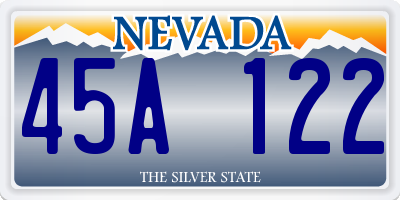 NEVADA

45A 122

THE SILVER STATE